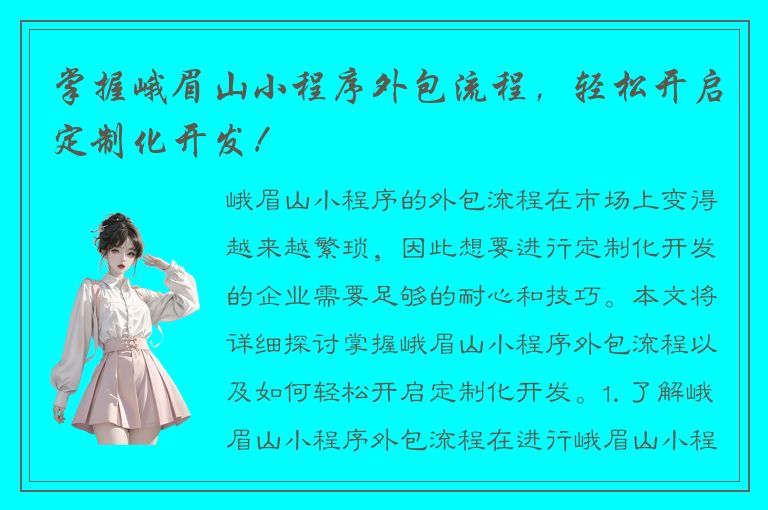 掌握峨眉山小程序外包流程，轻松开启定制化开发！

峨眉山小程序的外包流程在市场上变得越来越繁琐，因此想要进行定制化开发的企业需要足够的耐心和技巧。本文将详细探讨掌握峨眉山小程序外包流程以及如何轻松开启定制化开发。1. 了解峨眉山小程序外包流程在进行峨眉山小程